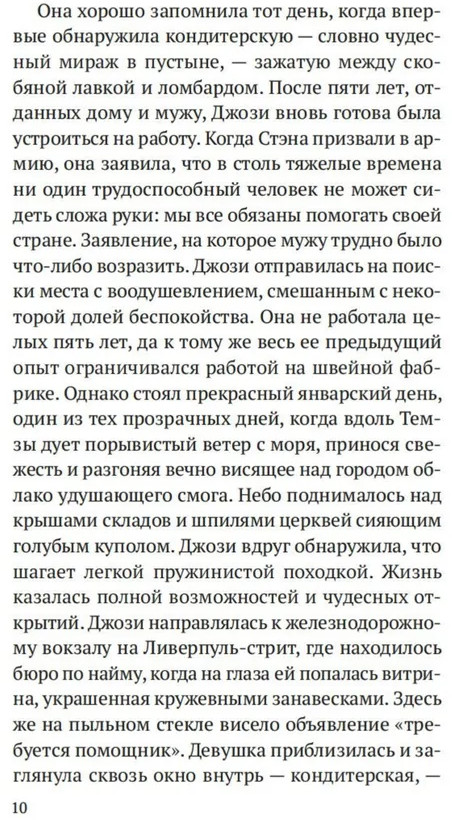 Она хорошо запомнила тот день, когда впервые обнаружила кондитерскую — словно чудесный мираж в пустыне, — зажатую между скобяной лавкой и ломбардом. После пяти лет, отданных дому и мужу, Джози вновь готова была устроиться на работу. Когда Стэна призвали в армию, она заявила, что в столь тяжелые времена ни один трудоспособный человек не может сидеть сложа руки: мы все обязаны помогать своей стране. Заявление, на которое мужу трудно было что-либо возразить. Джози отправилась на поиски места с воодушевлением, смешанным с некоторой долей беспокойства. Она не работала целых пять лет, да к тому же весь ее предыдущий опыт ограничивался работой на швейной фабрике. Однако стоял прекрасный январский день, один из тех прозрачных дней, когда вдоль Темзы дует порывистый ветер с моря, принося свежесть и разгоняя вечно висящее над городом облако удушающего смога. Небо поднималось над крышами складов и шпилями церквей сияющим голубым куполом. Джози вдруг обнаружила, что шагает легкой пружинистой походкой. Жизнь казалась полной возможностей и чудесных открытий. Джози направлялась к железнодорожному вокзалу на Ливерпуль-стрит, где находилось бюро по найму, когда на глаза ей попалась витрина, украшенная кружевными занавесками. Здесь же на пыльном стекле висело объявление «требуется помощник». Девушка приблизилась и заглянула сквозь окно внутрь — кондитерская, —

10